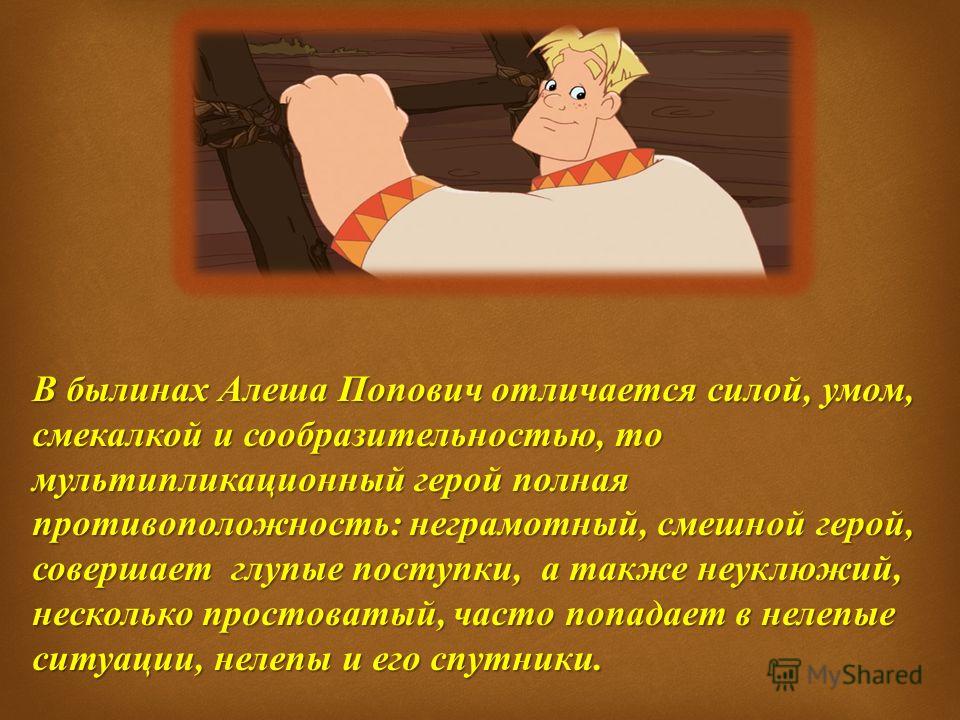 В былинах Алеша Попович отличается силой, умом, смекалкой и сообразительностью, то мультипликационный герой полная противоположность: неграмотный, смешной герой, совершает  глупые поступки,  а также неуклюжий, несколько простоватый, часто попадает в нелепые ситуации, нелепы и его спутники.

MyShared